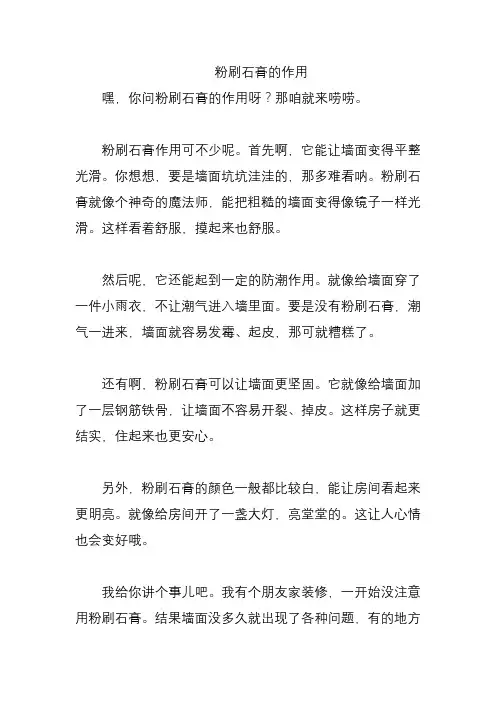 粉刷石膏的作用

嘿，你问粉刷石膏的作用呀？那咱就来唠唠。

粉刷石膏作用可不少呢。首先啊，它能让墙面变得平整光滑。你想想，要是墙面坑坑洼洼的，那多难看呐。粉刷石膏就像个神奇的魔法师，能把粗糙的墙面变得像镜子一样光滑。这样看着舒服，摸起来也舒服。

然后呢，它还能起到一定的防潮作用。就像给墙面穿了一件小雨衣，不让潮气进入墙里面。要是没有粉刷石膏，潮气一进来，墙面就容易发霉、起皮，那可就糟糕了。

还有啊，粉刷石膏可以让墙面更坚固。它就像给墙面加了一层钢筋铁骨，让墙面不容易开裂、掉皮。这样房子就更结实，住起来也更安心。

另外，粉刷石膏的颜色一般都比较白，能让房间看起来更明亮。就像给房间开了一盏大灯，亮堂堂的。这让人心情也会变好哦。

我给你讲个事儿吧。我有个朋友家装修，一开始没注意用粉刷石膏。结果墙面没多久就出现了各种问题，有的地方